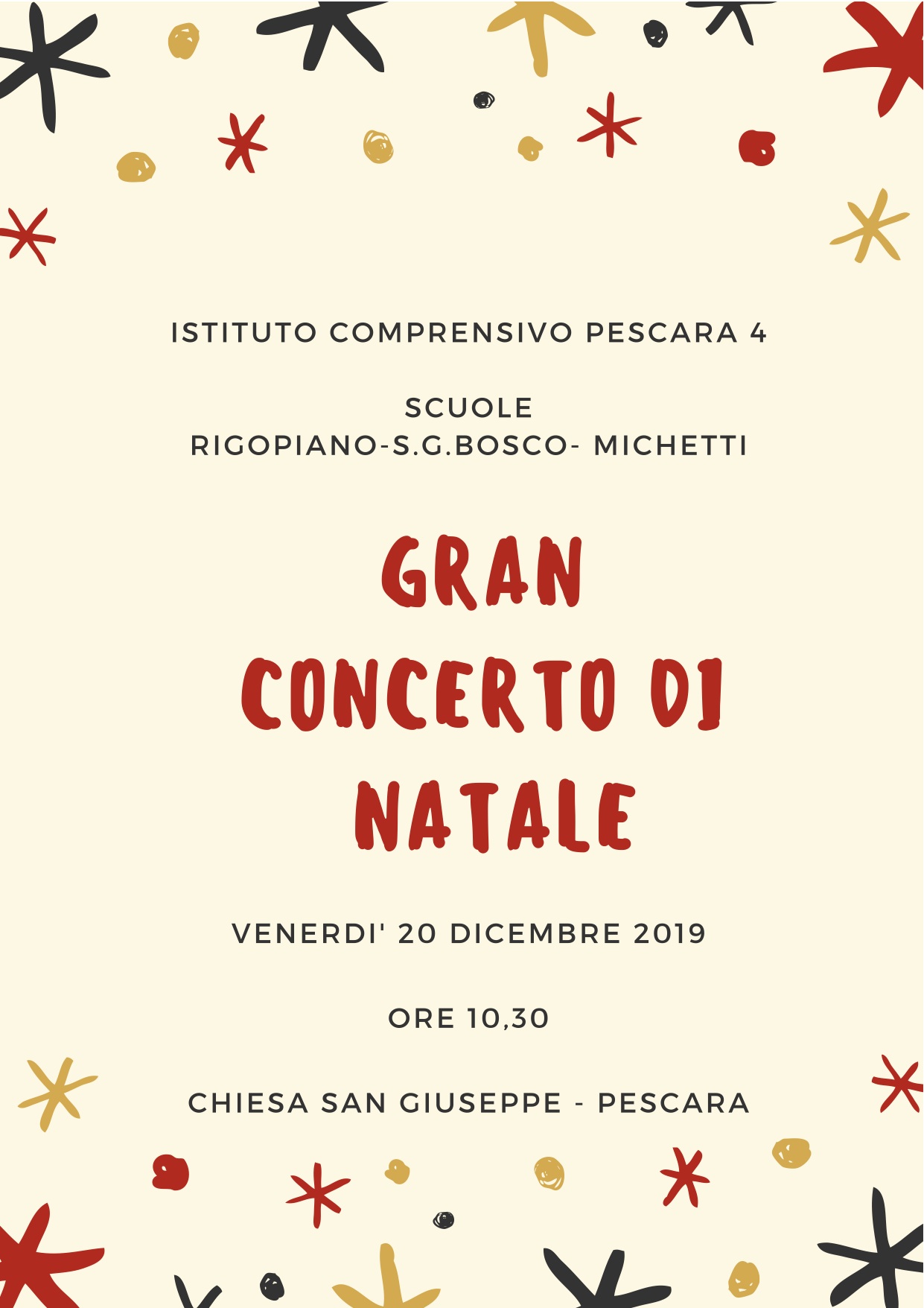 ISTITUTO COMPRENSIVO PESCARA 4

SCUOLE
RIGOPIANO-S.G.BOSCO- MICHETTI

GRAN
CONCERTO DI
NATALE

VENERDI' 20 DICEMBRE 2019

ORE 10,30

CHIESA SAN GIUSEPPE - PESCARA